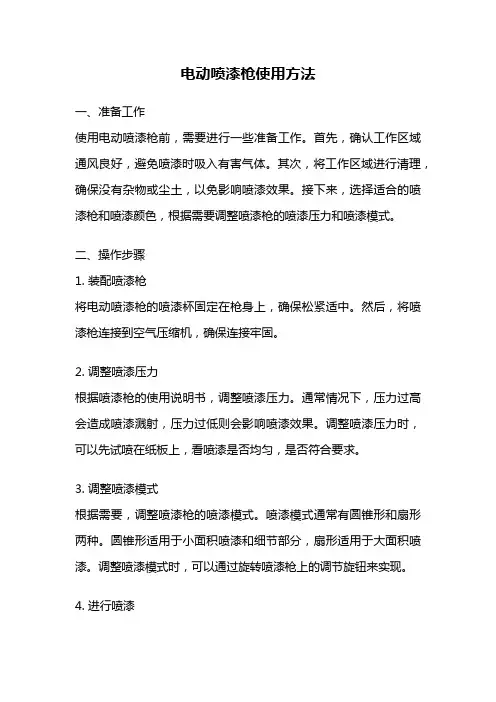 电动喷漆枪使用方法

一、准备工作

使用电动喷漆枪前，需要进行一些准备工作。首先，确认工作区域通风良好，避免喷漆时吸入有害气体。其次，将工作区域进行清理，确保没有杂物或尘土，以免影响喷漆效果。接下来，选择适合的喷漆枪和喷漆颜色，根据需要调整喷漆枪的喷漆压力和喷漆模式。

二、操作步骤

1. 装配喷漆枪

将电动喷漆枪的喷漆杯固定在枪身上，确保松紧适中。然后，将喷漆枪连接到空气压缩机，确保连接牢固。

2. 调整喷漆压力

根据喷漆枪的使用说明书，调整喷漆压力。通常情况下，压力过高会造成喷漆溅射，压力过低则会影响喷漆效果。调整喷漆压力时，可以先试喷在纸板上，看喷漆是否均匀，是否符合要求。

3. 调整喷漆模式

根据需要，调整喷漆枪的喷漆模式。喷漆模式通常有圆锥形和扇形两种。圆锥形适用于小面积喷漆和细节部分，扇形适用于大面积喷漆。调整喷漆模式时，可以通过旋转喷漆枪上的调节旋钮来实现。

4. 进行喷漆